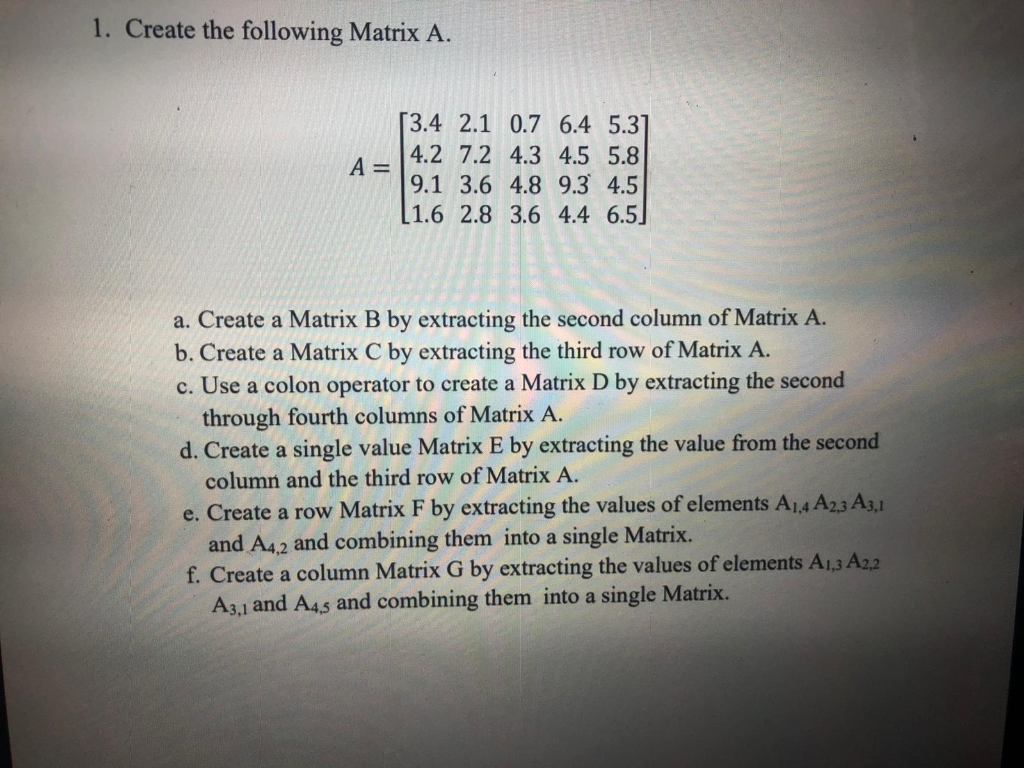 1. Create the following Matrix A.

$A = \begin{bmatrix} 3.4 & 2.1 & 0.7 & 6.4 & 5.3 \\ 4.2 & 7.2 & 4.3 & 4.5 & 5.8 \\ 9.1 & 3.6 & 4.8 & 9.3 & 4.5 \\ 1.6 & 2.8 & 3.6 & 4.4 & 6.5 \end{bmatrix}$

a. Create a Matrix B by extracting the second column of Matrix A.
b. Create a Matrix C by extracting the third row of Matrix A.
c. Use a colon operator to create a Matrix D by extracting the second through fourth columns of Matrix A.
d. Create a single value Matrix E by extracting the value from the second column and the third row of Matrix A.
e. Create a row Matrix F by extracting the values of elements $A_{1,4}$ $A_{2,3}$ $A_{3,1}$ and $A_{4,2}$ and combining them into a single Matrix.
f. Create a column Matrix G by extracting the values of elements $A_{1,3}$ $A_{2,2}$ $A_{3,1}$ and $A_{4,5}$ and combining them into a single Matrix.